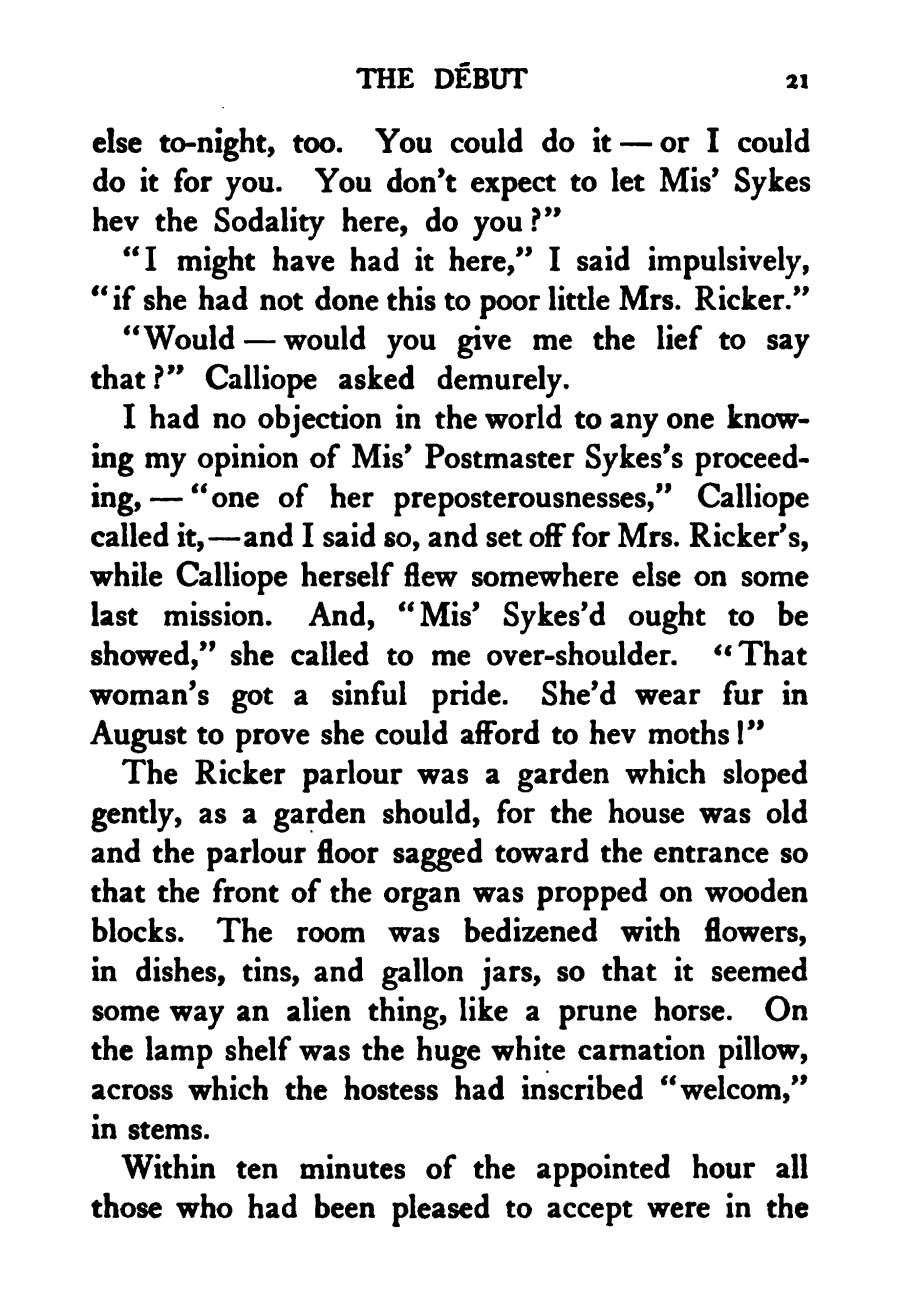 THE DÉBUT 21

else to-night, too. You could do it — or I could do it for you. You don't expect to let Mis' Sykes hev the Sodality here, do you?"

"I might have had it here," I said impulsively, "if she had not done this to poor little Mrs. Ricker."

"Would — would you give me the lief to say that?" Calliope asked demurely.

I had no objection in the world to any one knowing my opinion of Mis' Postmaster Sykes's proceeding, — "one of her preposterousnesses," Calliope called it, — and I said so, and set off for Mrs. Ricker's, while Calliope herself flew somewhere else on some last mission. And, "Mis' Sykes'd ought to be showed," she called to me over-shoulder. "That woman's got a sinful pride. She'd wear fur in August to prove she could afford to hev moths!"

The Ricker parlour was a garden which sloped gently, as a garden should, for the house was old and the parlour floor sagged toward the entrance so that the front of the organ was propped on wooden blocks. The room was bedizened with flowers, in dishes, tins, and gallon jars, so that it seemed some way an alien thing, like a prune horse. On the lamp shelf was the huge white carnation pillow, across which the hostess had inscribed "welcom," in stems.

Within ten minutes of the appointed hour all those who had been pleased to accept were in the